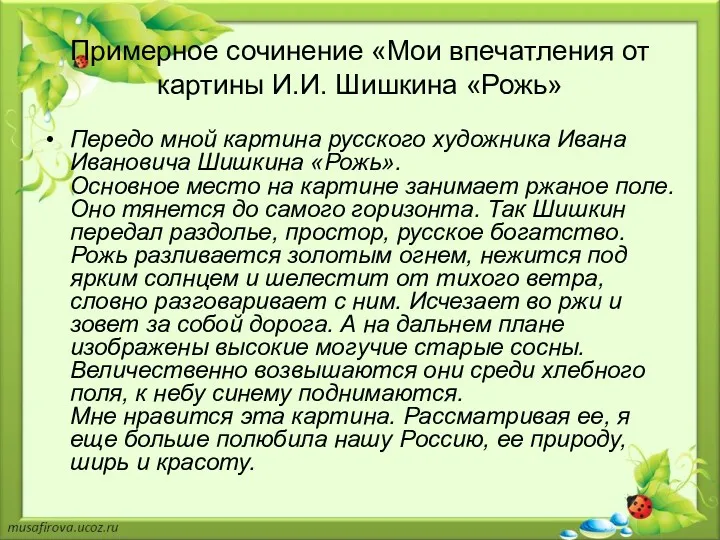 Примерное сочинение «Мои впечатления от картины И.И. Шишкина «Рожь»

• Передо мной картина русского художника Ивана Ивановича Шишкина «Рожь».
Основное место на картине занимает ржаное поле. Оно тянется до самого горизонта. Так Шишкин передал раздолье, простор, русское богатство. Рожь разливается золотым огнем, нежится под ярким солнцем и шелестит от тихого ветра, словно разговаривает с ним. Исчезает во ржи и зовет за собой дорога. А на дальнем плане изображены высокие могучие старые сосны. Величественно возвышаются они среди хлебного поля, к небу синему поднимаются.
Мне нравится эта картина. Рассматривая ее, я еще больше полюбила нашу Россию, ее природу, ширь и красоту.

musafirova.ucoz.ru